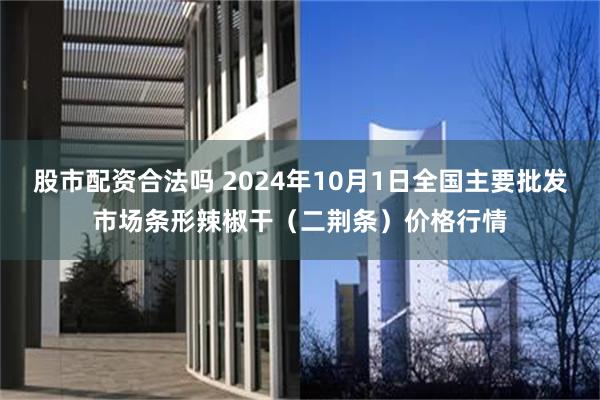 股市配资合法吗 2024年10月1日全国主要批发市场条形辣椒干（二荆条）价格行情